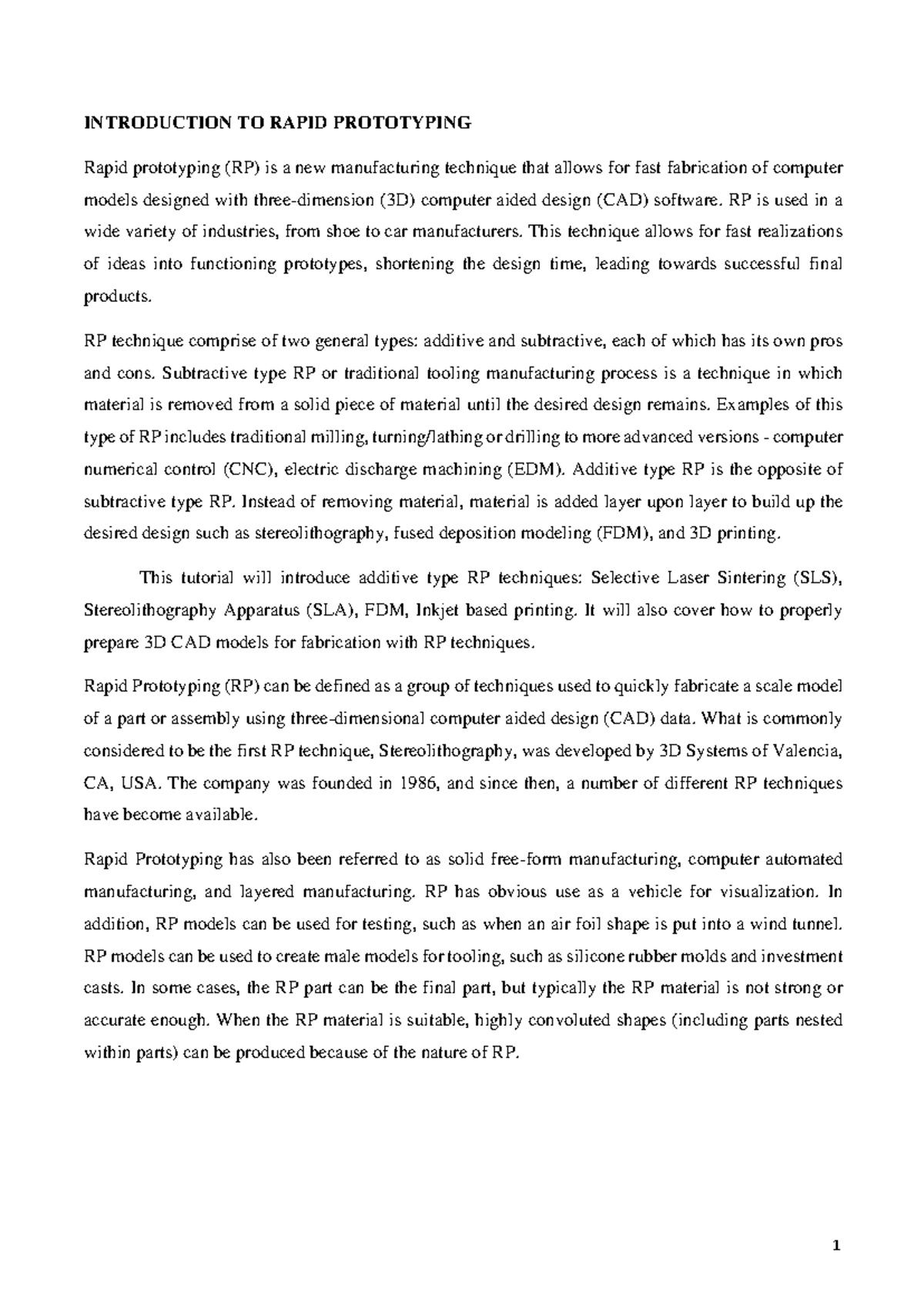 INTRODUCTION TO RAPID PROTOTYPING

Rapid prototyping (RP) is a new manufacturing technique that allows for fast fabrication of computer models designed with three-dimension (3D) computer aided design (CAD) software. RP is used in a wide variety of industries, from shoe to car manufacturers. This technique allows for fast realizations of ideas into functioning prototypes, shortening the design time, leading towards successful final products.

RP technique comprise of two general types: additive and subtractive, each of which has its own pros and cons. Subtractive type RP or traditional tooling manufacturing process is a technique in which material is removed from a solid piece of material until the desired design remains. Examples of this type of RP includes traditional milling, turning/lathing or drilling to more advanced versions - computer numerical control (CNC), electric discharge machining (EDM). Additive type RP is the opposite of subtractive type RP. Instead of removing material, material is added layer upon layer to build up the desired design such as stereolithography, fused deposition modeling (FDM), and 3D printing.

This tutorial will introduce additive type RP techniques: Selective Laser Sintering (SLS), Stereolithography Apparatus (SLA), FDM, Inkjet based printing. It will also cover how to properly prepare 3D CAD models for fabrication with RP techniques.

Rapid Prototyping (RP) can be defined as a group of techniques used to quickly fabricate a scale model of a part or assembly using three-dimensional computer aided design (CAD) data. What is commonly considered to be the first RP technique, Stereolithography, was developed by 3D Systems of Valencia, CA, USA. The company was founded in 1986, and since then, a number of different RP techniques have become available.

Rapid Prototyping has also been referred to as solid free-form manufacturing, computer automated manufacturing, and layered manufacturing. RP has obvious use as a vehicle for visualization. In addition, RP models can be used for testing, such as when an air foil shape is put into a wind tunnel. RP models can be used to create male models for tooling, such as silicone rubber molds and investment casts. In some cases, the RP part can be the final part, but typically the RP material is not strong or accurate enough. When the RP material is suitable, highly convoluted shapes (including parts nested within parts) can be produced because of the nature of RP.

1